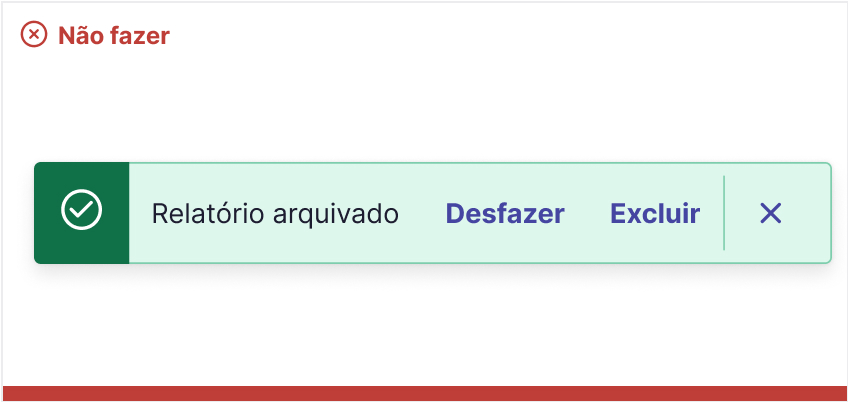 Não fazer

Relatório arquivado Desfazer Excluir